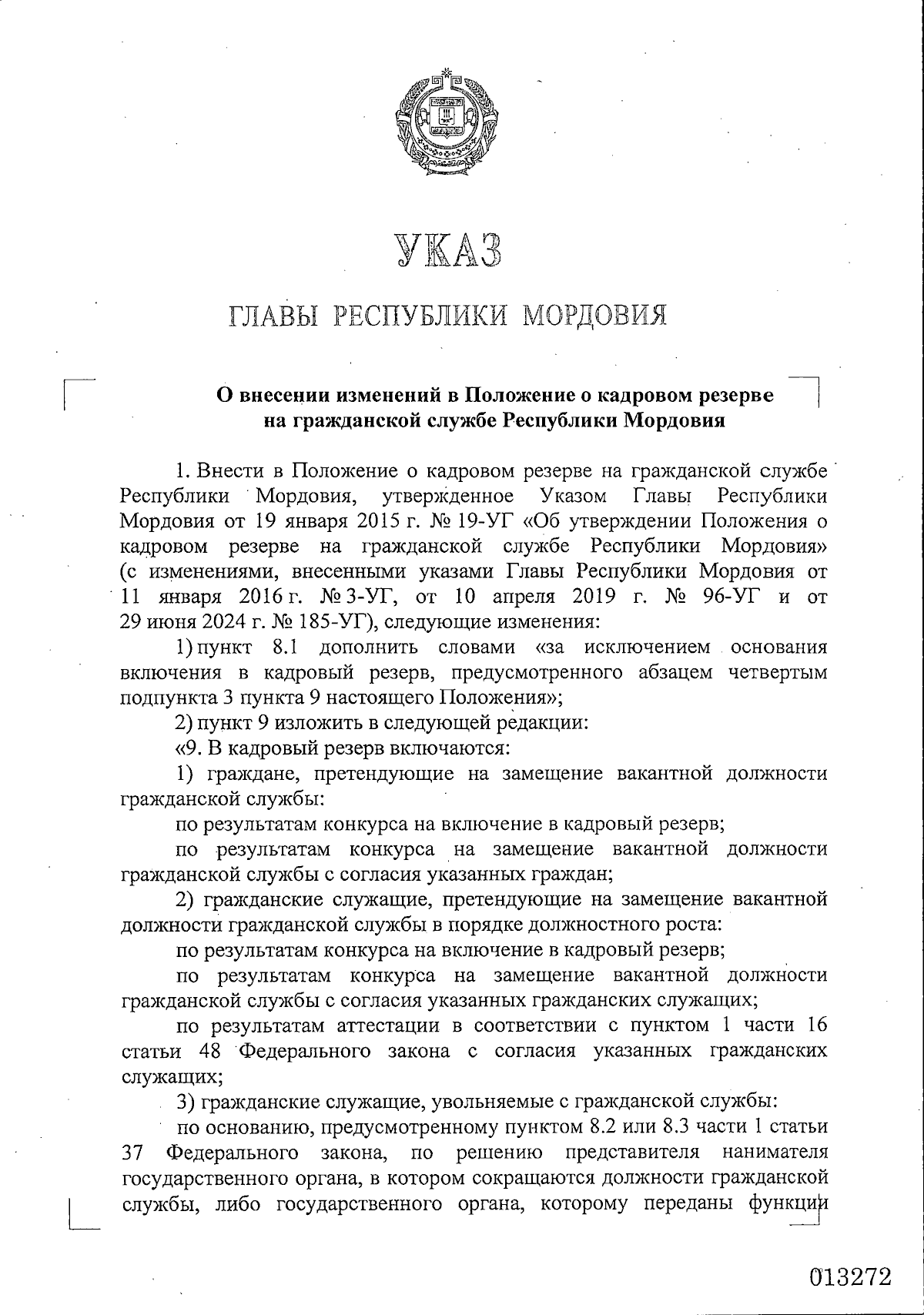 УКАЗ

ГЛАВЫ РЕСПУБЛИКИ МОРДОВИЯ

О внесении изменений в Положение о кадровом резерве на гражданской службе Республики Мордовия

1. Внести в Положение о кадровом резерве на гражданской службе Республики Мордовия, утвержденное Указом Главы Республики Мордовия от 19 января 2015 г. № 19-УГ «Об утверждении Положения о кадровом резерве на гражданской службе Республики Мордовия» (с изменениями, внесенными указами Главы Республики Мордовия от 11 января 2016 г. № 3-УГ, от 10 апреля 2019 г. № 96-УГ и от 29 июня 2024 г. № 185-УГ), следующие изменения:

1) пункт 8.1 дополнить словами «за исключением основания включения в кадровый резерв, предусмотренного абзацем четвертым подпункта 3 пункта 9 настоящего Положения»;

2) пункт 9 изложить в следующей редакции:

«9. В кадровый резерв включаются:

1) граждане, претендующие на замещение вакантной должности гражданской службы:

по результатам конкурса на включение в кадровый резерв;

по результатам конкурса на замещение вакантной должности гражданской службы с согласия указанных граждан;

2) гражданские служащие, претендующие на замещение вакантной должности гражданской службы в порядке должностного роста:

по результатам конкурса на включение в кадровый резерв;

по результатам конкурса на замещение вакантной должности гражданской службы с согласия указанных гражданских служащих;

по результатам аттестации в соответствии с пунктом 1 части 16 статьи 48 Федерального закона с согласия указанных гражданских служащих;

3) гражданские служащие, увольняемые с гражданской службы:

по основанию, предусмотренному пунктом 8.2 или 8.3 части 1 статьи 37 Федерального закона, по решению представителя нанимателя государственного органа, в котором сокращаются должности гражданской службы, либо государственного органа, которому переданы функции

013272